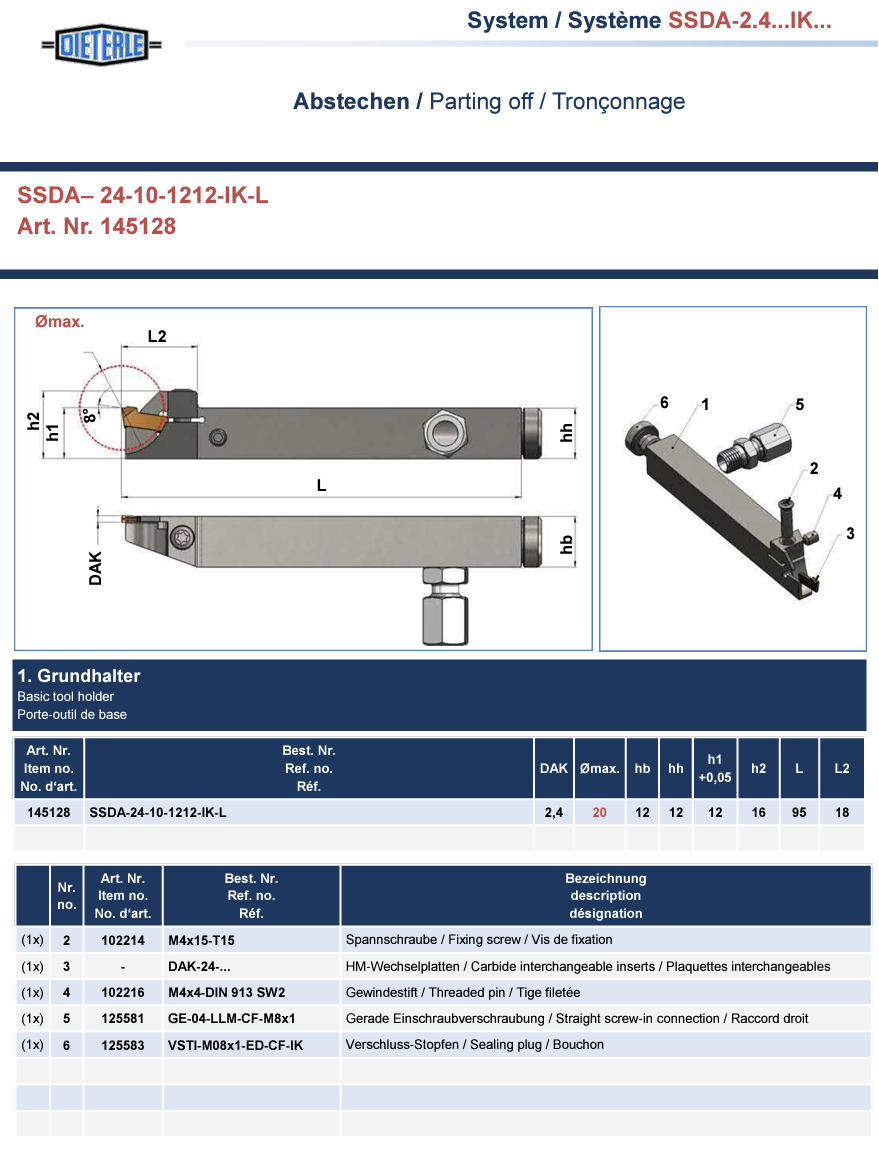 DIETERLE

System / Système SSDA-2.4...IK...

Abstechen / Parting off / Tronçonnage

SSDA– 24-10-1212-IK-L
Art. Nr. 145128

Ømax.
L2
h2
h1
8°
hh
L
DAK
hb

6
1
5
2
4
3

1. Grundhalter
Basic tool holder
Porte-outil de base

| Art. Nr. Item no. No. d'art. | Best. Nr. Ref. no. Réf. | DAK | Ømax. | hb | hh | h1 +0,05 | h2 | L | L2 |
|---|---|---|---|---|---|---|---|---|---|
| 145128 | SSDA-24-10-1212-IK-L | 2,4 | 20 | 12 | 12 | 12 | 16 | 95 | 18 |
| | | | | | | | | | |

| | Nr. no. | Art. Nr. Item no. No. d'art. | Best. Nr. Ref. no. Réf. | Bezeichnung description désignation |
|---|---|---|---|---|
| (1x) | 2 | 102214 | M4x15-T15 | Spannschraube / Fixing screw / Vis de fixation |
| (1x) | 3 | - | DAK-24-... | HM-Wechselplatten / Carbide interchangeable inserts / Plaquettes interchangeables |
| (1x) | 4 | 102216 | M4x4-DIN 913 SW2 | Gewindestift / Threaded pin / Tige filetée |
| (1x) | 5 | 125581 | GE-04-LLM-CF-M8x1 | Gerade Einschraubverschraubung / Straight screw-in connection / Raccord droit |
| (1x) | 6 | 125583 | VSTI-M08x1-ED-CF-IK | Verschluss-Stopfen / Sealing plug / Bouchon |
| | | | | |
| | | | | |
| | | | | |